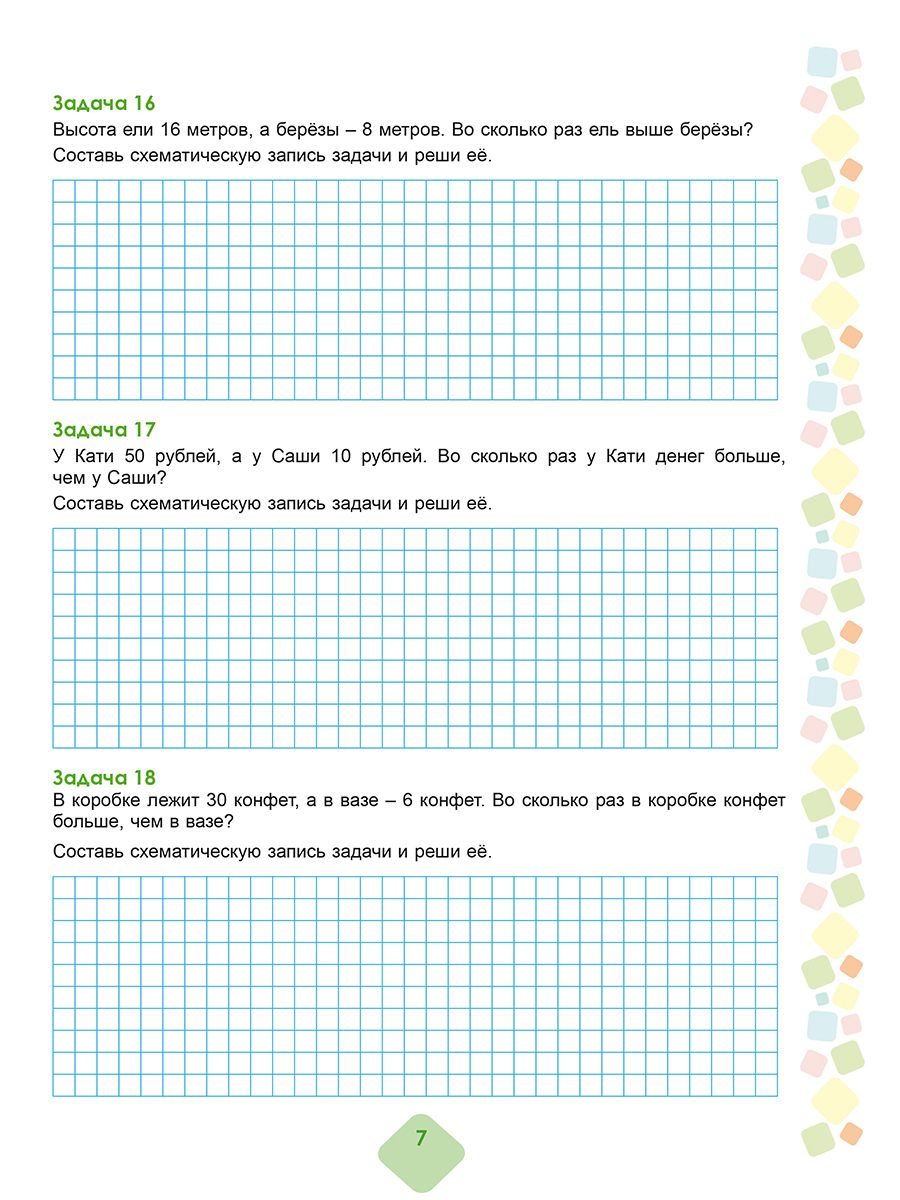 Задача 16

Высота ели 16 метров, а берёзы – 8 метров. Во сколько раз ель выше берёзы?

Составь схематическую запись задачи и реши её.

Задача 17

У Кати 50 рублей, а у Саши 10 рублей. Во сколько раз у Кати денег больше, чем у Саши?

Составь схематическую запись задачи и реши её.

Задача 18

В коробке лежит 30 конфет, а в вазе – 6 конфет. Во сколько раз в коробке конфет больше, чем в вазе?

Составь схематическую запись задачи и реши её.

7